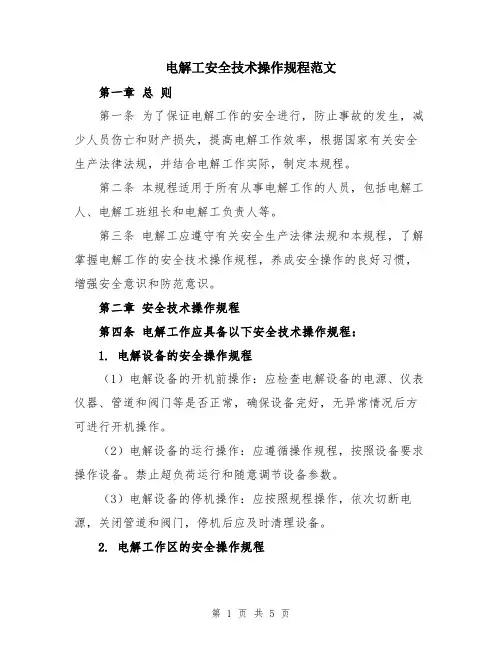 电解工安全技术操作规程范文

第一章 总 则

第一条 为了保证电解工作的安全进行，防止事故的发生，减少人员伤亡和财产损失，提高电解工作效率，根据国家有关安全生产法律法规，并结合电解工作实际，制定本规程。

第二条 本规程适用于所有从事电解工作的人员，包括电解工人、电解工班组长和电解工负责人等。

第三条 电解工应遵守有关安全生产法律法规和本规程，了解掌握电解工作的安全技术操作规程，养成安全操作的良好习惯，增强安全意识和防范意识。

第二章 安全技术操作规程

第四条 电解工作应具备以下安全技术操作规程：

1. 电解设备的安全操作规程

（1）电解设备的开机前操作：应检查电解设备的电源、仪表仪器、管道和阀门等是否正常，确保设备完好，无异常情况后方可进行开机操作。

（2）电解设备的运行操作：应遵循操作规程，按照设备要求操作设备。禁止超负荷运行和随意调节设备参数。

（3）电解设备的停机操作：应按照规程操作，依次切断电源，关闭管道和阀门，停机后应及时清理设备。

2. 电解工作区的安全操作规程

第 1 页 共 5 页